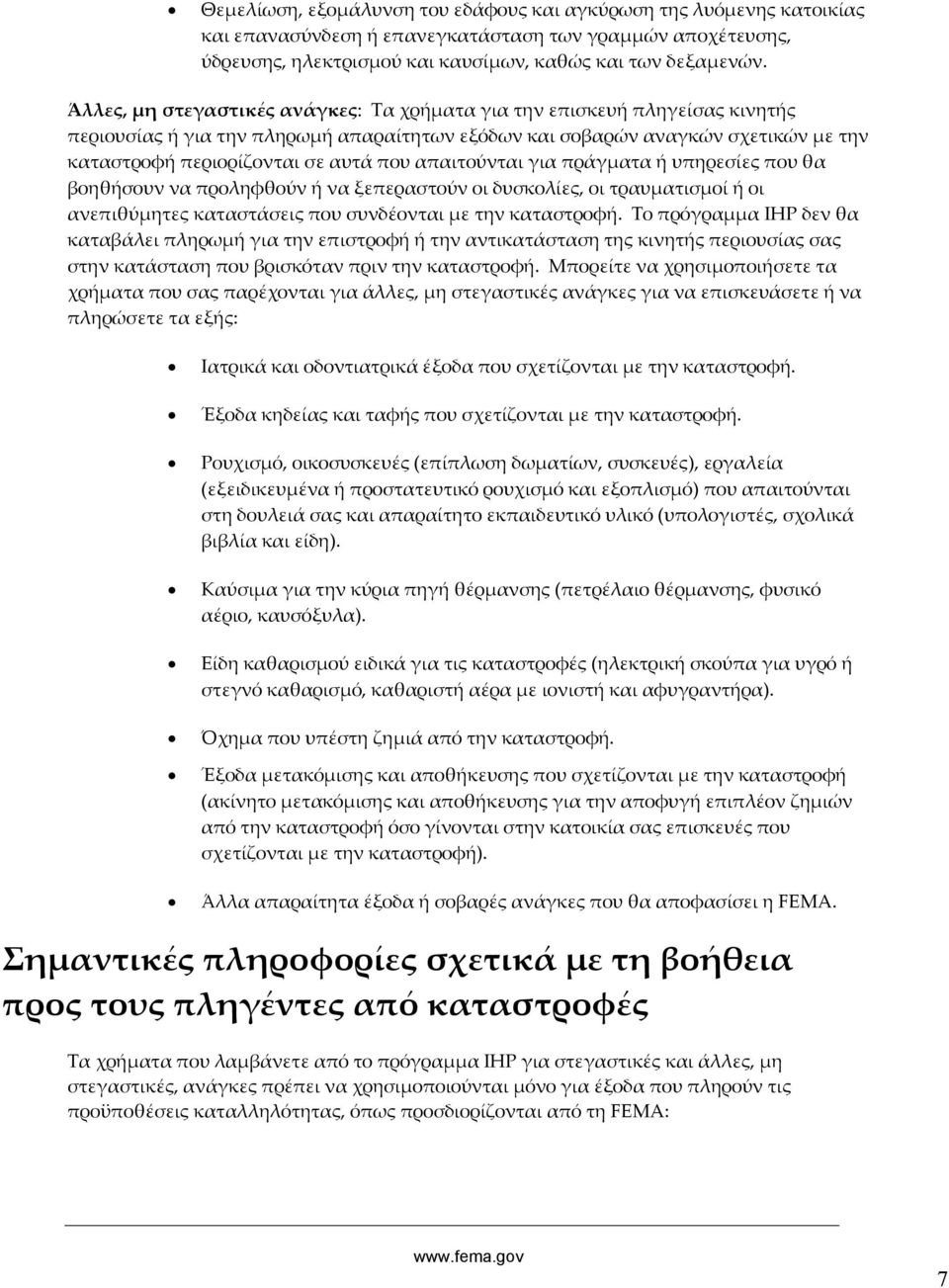 • Θεμελίωση, εξομάλυνση του εδάφους και αγκύρωση της λυόμενης κατοικίας και επανασύνδεση ή επανεγκατάσταση των γραμμών αποχέτευσης, ύδρευσης, ηλεκτρισμού και καυσίμων, καθώς και των δεξαμενών.

Άλλες, μη στεγαστικές ανάγκες: Τα χρήματα για την επισκευή πληγείσας κινητής περιουσίας ή για την πληρωμή απαραίτητων εξόδων και σοβαρών αναγκών σχετικών με την καταστροφή περιορίζονται σε αυτά που απαιτούνται για πράγματα ή υπηρεσίες που θα βοηθήσουν να προληφθούν ή να ξεπεραστούν οι δυσκολίες, οι τραυματισμοί ή οι ανεπιθύμητες καταστάσεις που συνδέονται με την καταστροφή. Το πρόγραμμα IHP δεν θα καταβάλει πληρωμή για την επιστροφή ή την αντικατάσταση της κινητής περιουσίας σας στην κατάσταση που βρισκόταν πριν την καταστροφή. Μπορείτε να χρησιμοποιήσετε τα χρήματα που σας παρέχονται για άλλες, μη στεγαστικές ανάγκες για να επισκευάσετε ή να πληρώσετε τα εξής:

• Ιατρικά και οδοντιατρικά έξοδα που σχετίζονται με την καταστροφή.

• Έξοδα κηδείας και ταφής που σχετίζονται με την καταστροφή.

• Ρουχισμό, οικοσυσκευές (επίπλωση δωματίων, συσκευές), εργαλεία (εξειδικευμένα ή προστατευτικό ρουχισμό και εξοπλισμό) που απαιτούνται στη δουλειά σας και απαραίτητο εκπαιδευτικό υλικό (υπολογιστές, σχολικά βιβλία και είδη).

• Καύσιμα για την κύρια πηγή θέρμανσης (πετρέλαιο θέρμανσης, φυσικό αέριο, καυσόξυλα).

• Είδη καθαρισμού ειδικά για τις καταστροφές (ηλεκτρική σκούπα για υγρό ή στεγνό καθαρισμό, καθαριστή αέρα με ιονιστή και αφυγραντήρα).

• Όχημα που υπέστη ζημιά από την καταστροφή.

• Έξοδα μετακόμισης και αποθήκευσης που σχετίζονται με την καταστροφή (ακίνητο μετακόμισης και αποθήκευσης για την αποφυγή επιπλέον ζημιών από την καταστροφή όσο γίνονται στην κατοικία σας επισκευές που σχετίζονται με την καταστροφή).

• Άλλα απαραίτητα έξοδα ή σοβαρές ανάγκες που θα αποφασίσει η FEMA.

Σημαντικές πληροφορίες σχετικά με τη βοήθεια προς τους πληγέντες από καταστροφές

Τα χρήματα που λαμβάνετε από το πρόγραμμα IHP για στεγαστικές και άλλες, μη στεγαστικές, ανάγκες πρέπει να χρησιμοποιούνται μόνο για έξοδα που πληρούν τις προϋποθέσεις καταλληλότητας, όπως προσδιορίζονται από τη FEMA:

www.fema.gov

7